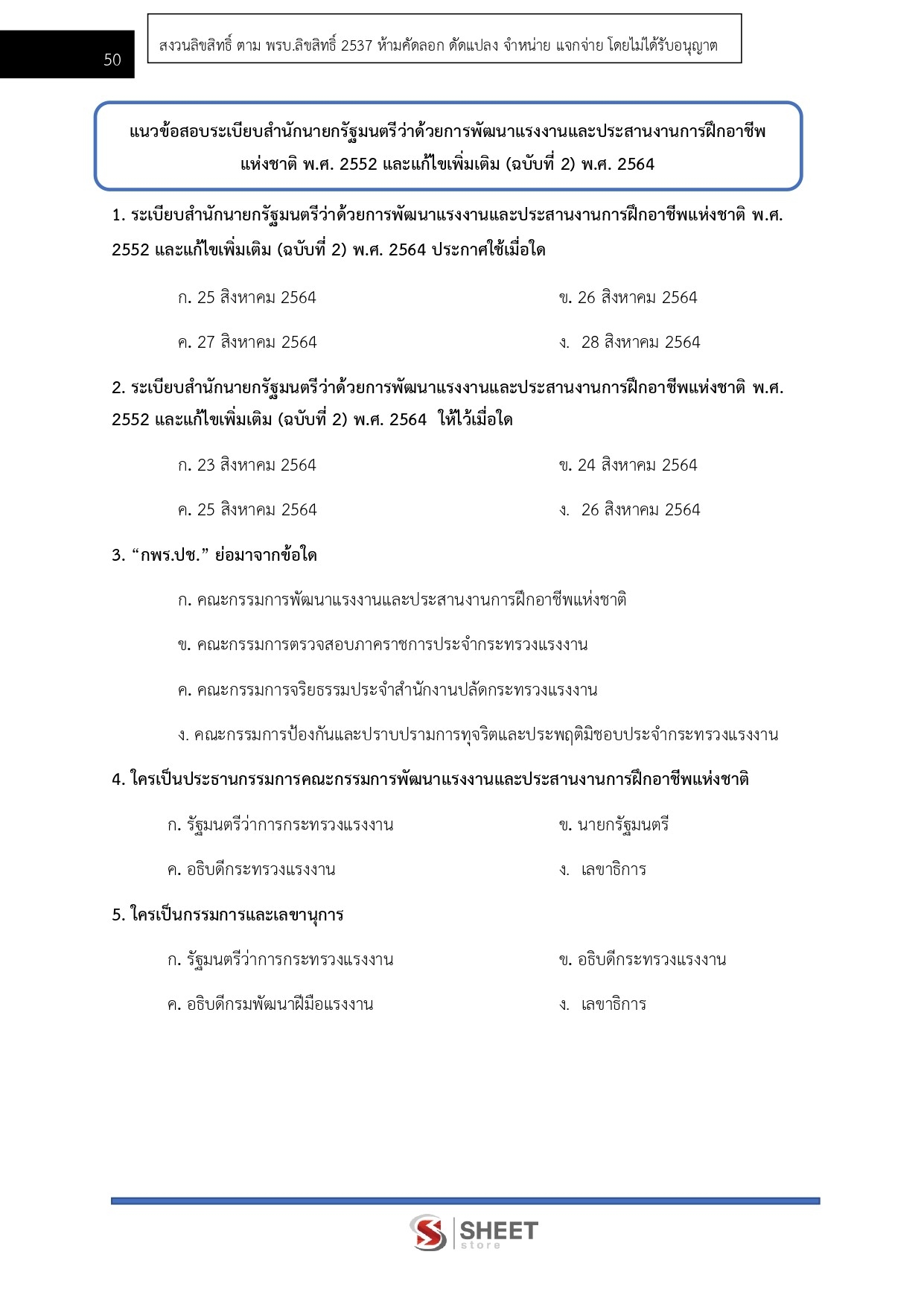 50

สงวนลิขสิทธิ์ ตาม พรบ.ลิขสิทธิ์ 2537 ห้ามคัดลอก ดัดแปลง จำหน่าย แจกจ่าย โดยไม่ได้รับอนุญาต

แนวข้อสอบระเบียบสำนักนายกรัฐมนตรีว่าด้วยการพัฒนาแรงงานและประสานงานการฝึกอาชีพแห่งชาติ พ.ศ. 2552 และแก้ไขเพิ่มเติม (ฉบับที่ 2) พ.ศ. 2564

1. ระเบียบสำนักนายกรัฐมนตรีว่าด้วยการพัฒนาแรงงานและประสานงานการฝึกอาชีพแห่งชาติ พ.ศ. 2552 และแก้ไขเพิ่มเติม (ฉบับที่ 2) พ.ศ. 2564 ประกาศใช้เมื่อใด

ก. 25 สิงหาคม 2564

ข. 26 สิงหาคม 2564

ค. 27 สิงหาคม 2564

ง. 28 สิงหาคม 2564

2. ระเบียบสำนักนายกรัฐมนตรีว่าด้วยการพัฒนาแรงงานและประสานงานการฝึกอาชีพแห่งชาติ พ.ศ. 2552 และแก้ไขเพิ่มเติม (ฉบับที่ 2) พ.ศ. 2564 ให้ไว้เมื่อใด

ก. 23 สิงหาคม 2564

ข. 24 สิงหาคม 2564

ค. 25 สิงหาคม 2564

ง. 26 สิงหาคม 2564

3. “กพร.ปช.” ย่อมาจากข้อใด

ก. คณะกรรมการพัฒนาแรงงานและประสานงานการฝึกอาชีพแห่งชาติ

ข. คณะกรรมการตรวจสอบภาคราชการประจำกระทรวงแรงงาน

ค. คณะกรรมการจริยธรรมประจำสำนักงานปลัดกระทรวงแรงงาน

ง. คณะกรรมการป้องกันและปราบปรามการทุจริตและประพฤติมิชอบประจำกระทรวงแรงงาน

4. ใครเป็นประธานกรรมการคณะกรรมการพัฒนาแรงงานและประสานงานการฝึกอาชีพแห่งชาติ

ก. รัฐมนตรีว่าการกระทรวงแรงงาน

ข. นายกรัฐมนตรี

ค. อธิบดีกระทรวงแรงงาน

ง. เลขาธิการ

5. ใครเป็นกรรมการและเลขานุการ

ก. รัฐมนตรีว่าการกระทรวงแรงงาน

ข. อธิบดีกระทรวงแรงงาน

ค. อธิบดีกรมพัฒนาฝีมือแรงงาน

ง. เลขาธิการ

SHEET store